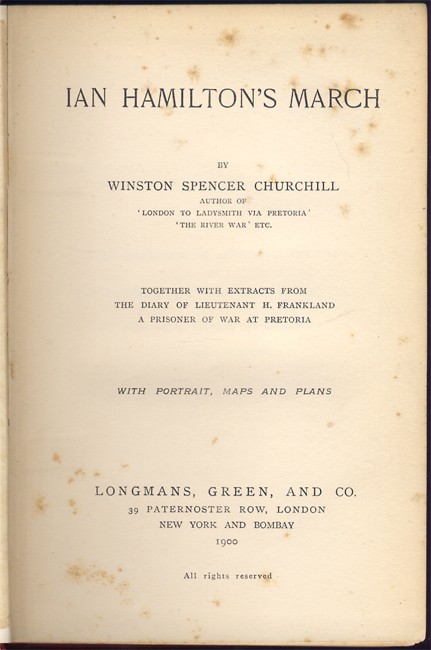 IAN HAMILTON'S MARCH

BY

WINSTON SPENCER CHURCHILL

AUTHOR OF
'LONDON TO LADYSMITH VIA PRETORIA'
'THE RIVER WAR' ETC.

TOGETHER WITH EXTRACTS FROM
THE DIARY OF LIEUTENANT H. FRANKLAND
A PRISONER OF WAR AT PRETORIA

WITH PORTRAIT, MAPS AND PLANS

LONGMANS, GREEN, AND CO.
39 PATERNOSTER ROW, LONDON
NEW YORK AND BOMBAY
1900

All rights reserved